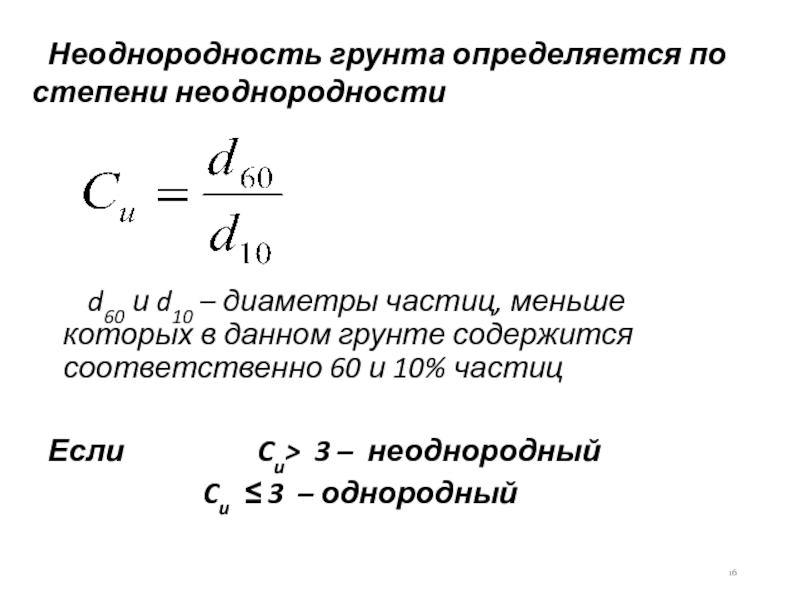 Неоднородность грунта определяется по степени неоднородности

$C_u = \frac{d_{60}}{d_{10}}$

$d_{60}$ и $d_{10}$ – диаметры частиц, меньше которых в данном грунте содержится соответственно 60 и 10% частиц

Если $C_u > 3$ – неоднородный

$C_u \leq 3$ – однородный

16